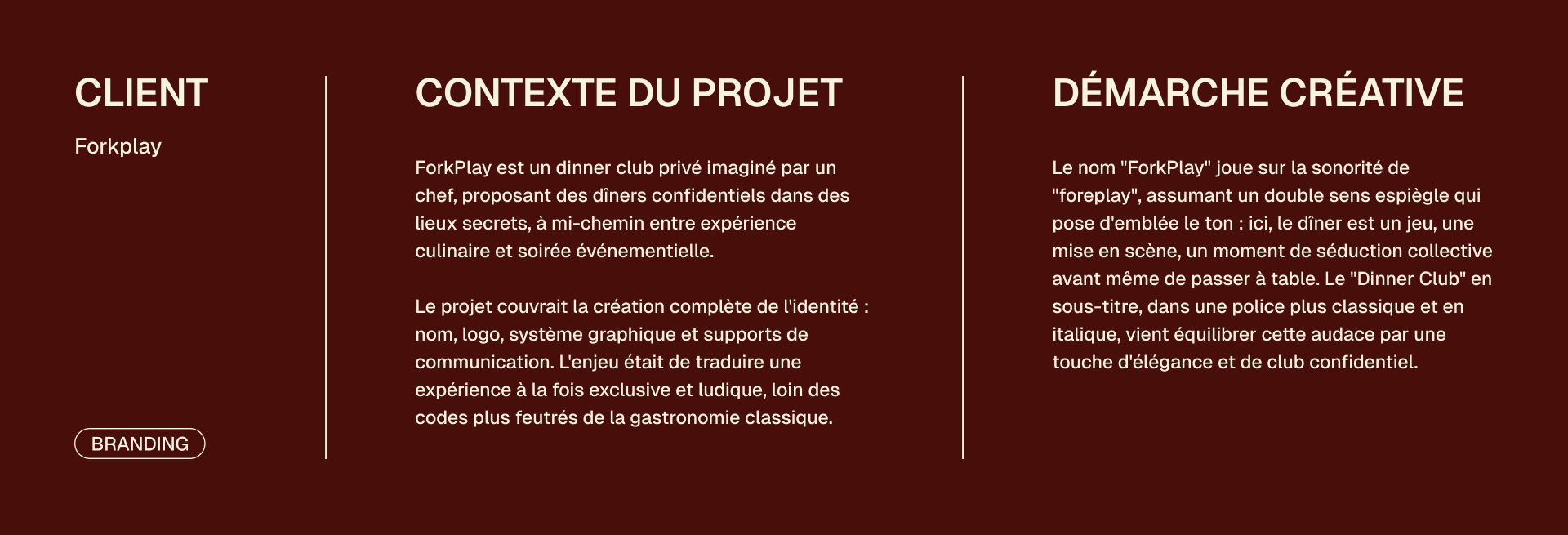 CLIENT

Forkplay

BRANDING

CONTEXTE DU PROJET

ForkPlay est un dinner club privé imaginé par un chef, proposant des dîners confidentiels dans des lieux secrets, à mi-chemin entre expérience culinaire et soirée événementielle.

Le projet couvrait la création complète de l'identité : nom, logo, système graphique et supports de communication. L'enjeu était de traduire une expérience à la fois exclusive et ludique, loin des codes plus feutrés de la gastronomie classique.

DÉMARCHE CRÉATIVE

Le nom "ForkPlay" joue sur la sonorité de "foreplay", assumant un double sens espiègle qui pose d'emblée le ton : ici, le dîner est un jeu, une mise en scène, un moment de séduction collective avant même de passer à table. Le "Dinner Club" en sous-titre, dans une police plus classique et en italique, vient équilibrer cette audace par une touche d'élégance et de club confidentiel.